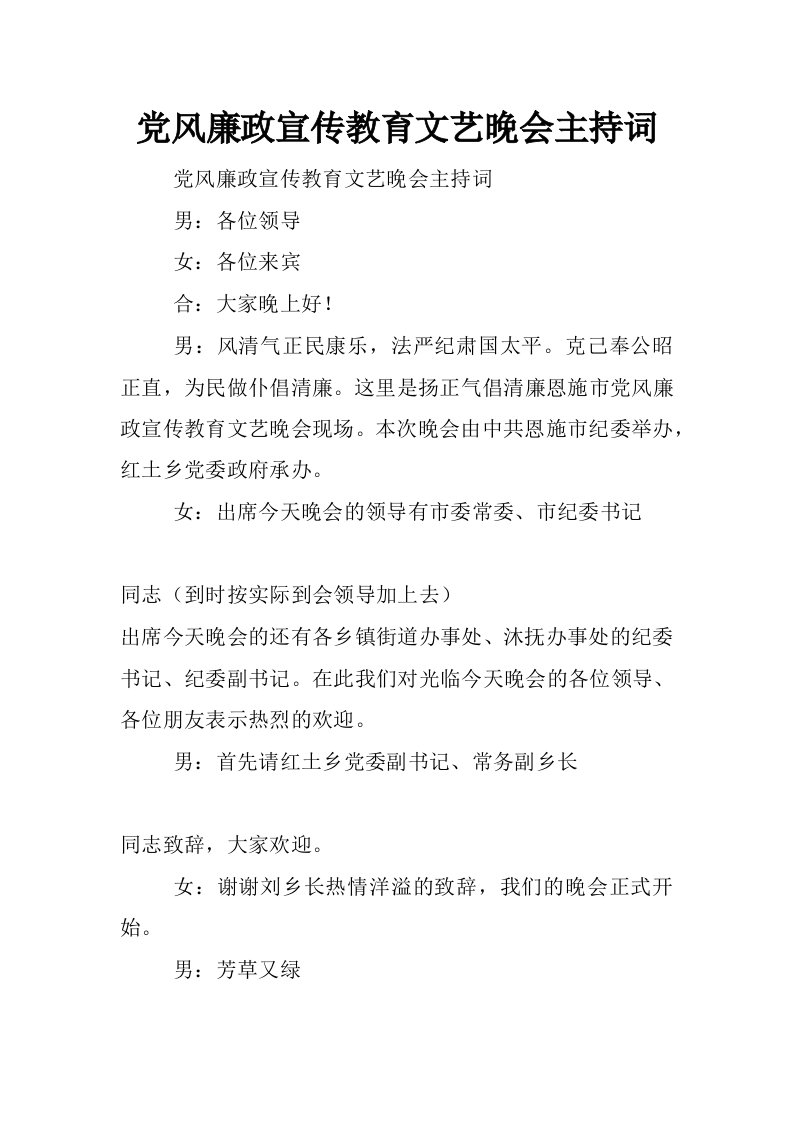 党风廉政宣传教育文艺晚会主持词

党风廉政宣传教育文艺晚会主持词

男：各位领导

女：各位来宾

合：大家晚上好！

男：风清气正民康乐，法严纪肃国太平。克己奉公昭正直，为民做仆倡清廉。这里是扬正气倡清廉恩施市党风廉政宣传教育文艺晚会现场。本次晚会由中共恩施市纪委举办，红土乡党委政府承办。

女：出席今天晚会的领导有市委常委、市纪委书记

同志（到时按实际到会领导加上去）
出席今天晚会的还有各乡镇街道办事处、沐抚办事处的纪委书记、纪委副书记。在此我们对光临今天晚会的各位领导、各位朋友表示热烈的欢迎。

男：首先请红土乡党委副书记、常务副乡长

同志致辞，大家欢迎。

女：谢谢刘乡长热情洋溢的致辞，我们的晚会正式开始。

男：芳草又绿